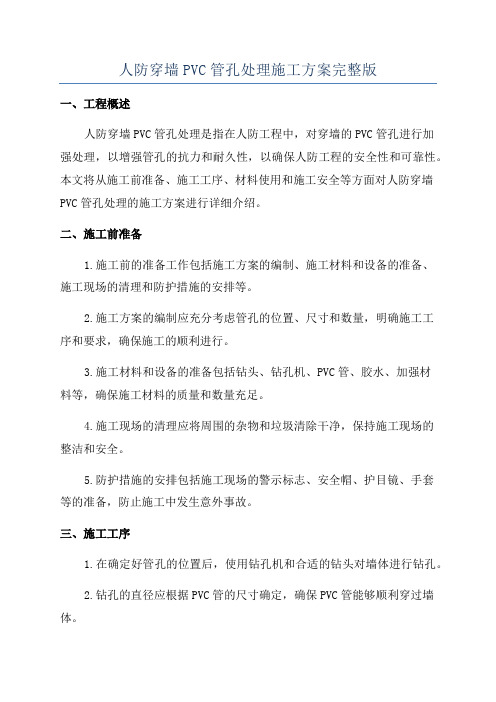 人防穿墙PVC管孔处理施工方案完整版

一、工程概述

人防穿墙PVC管孔处理是指在人防工程中，对穿墙的PVC管孔进行加强处理，以增强管孔的抗力和耐久性，以确保人防工程的安全性和可靠性。本文将从施工前准备、施工工序、材料使用和施工安全等方面对人防穿墙PVC管孔处理的施工方案进行详细介绍。

二、施工前准备

1.施工前的准备工作包括施工方案的编制、施工材料和设备的准备、施工现场的清理和防护措施的安排等。

2.施工方案的编制应充分考虑管孔的位置、尺寸和数量，明确施工工序和要求，确保施工的顺利进行。

3.施工材料和设备的准备包括钻头、钻孔机、PVC管、胶水、加强材料等，确保施工材料的质量和数量充足。

4.施工现场的清理应将周围的杂物和垃圾清除干净，保持施工现场的整洁和安全。

5.防护措施的安排包括施工现场的警示标志、安全帽、护目镜、手套等的准备，防止施工中发生意外事故。

三、施工工序

1.在确定好管孔的位置后，使用钻孔机和合适的钻头对墙体进行钻孔。

2.钻孔的直径应根据PVC管的尺寸确定，确保PVC管能够顺利穿过墙体。